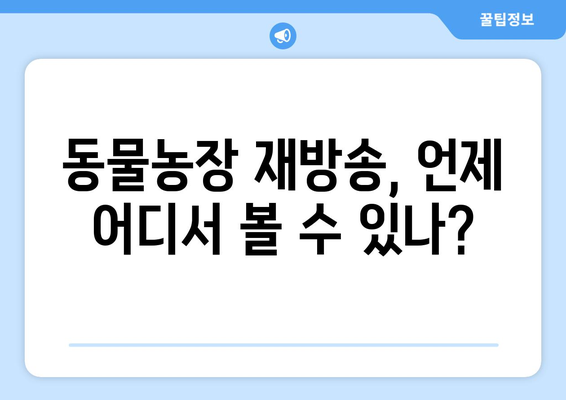 꿀팁정보

동물농장 재방송, 언제 어디서 볼 수 있나?